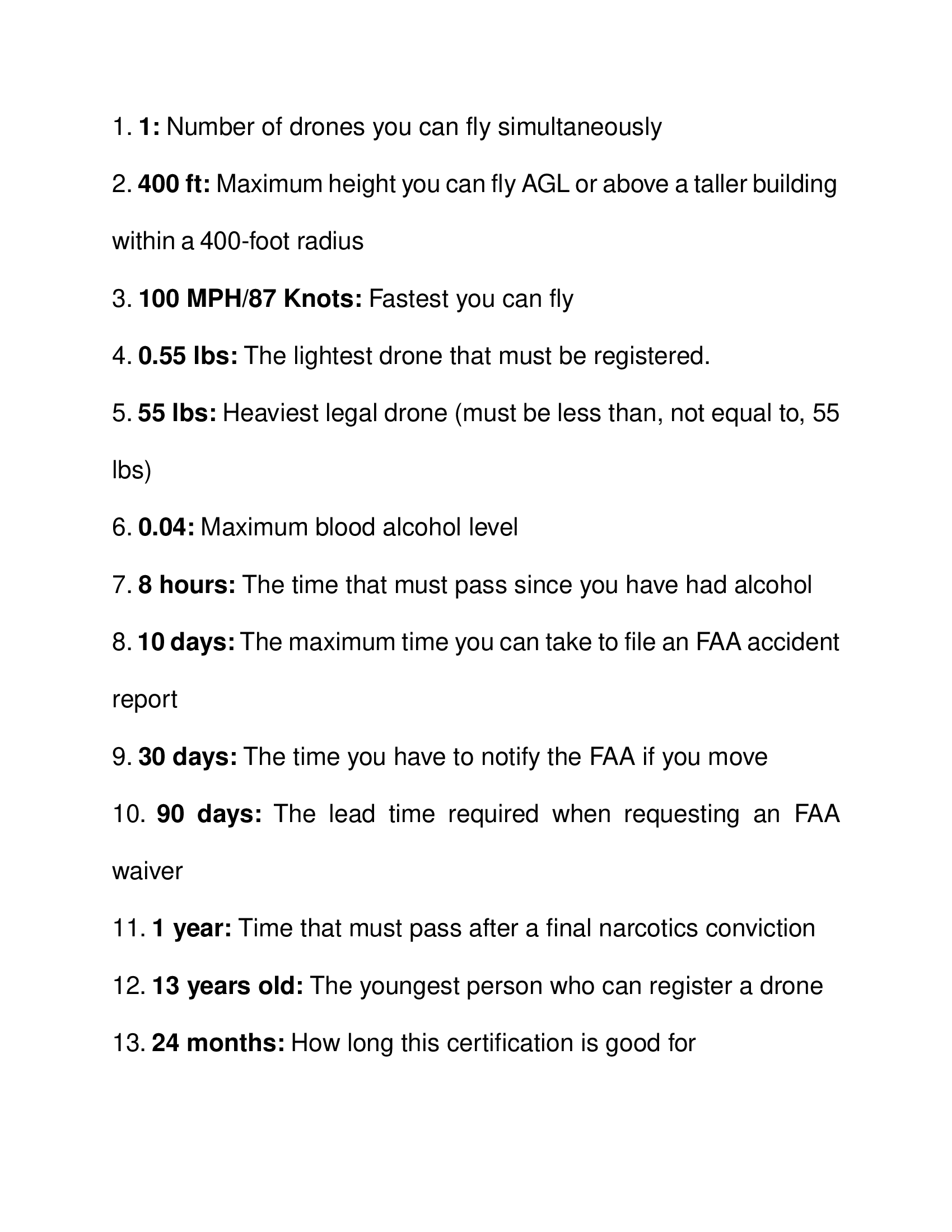 1. 1: Number of drones you can fly simultaneously

2. 400 ft: Maximum height you can fly AGL or above a taller building within a 400-foot radius

3. 100 MPH/87 Knots: Fastest you can fly

4. 0.55 lbs: The lightest drone that must be registered.

5. 55 lbs: Heaviest legal drone (must be less than, not equal to, 55 lbs)

6. 0.04: Maximum blood alcohol level

7. 8 hours: The time that must pass since you have had alcohol

8. 10 days: The maximum time you can take to file an FAA accident report

9. 30 days: The time you have to notify the FAA if you move

10. 90 days: The lead time required when requesting an FAA waiver

11. 1 year: Time that must pass after a final narcotics conviction

12. 13 years old: The youngest person who can register a drone

13. 24 months: How long this certification is good for